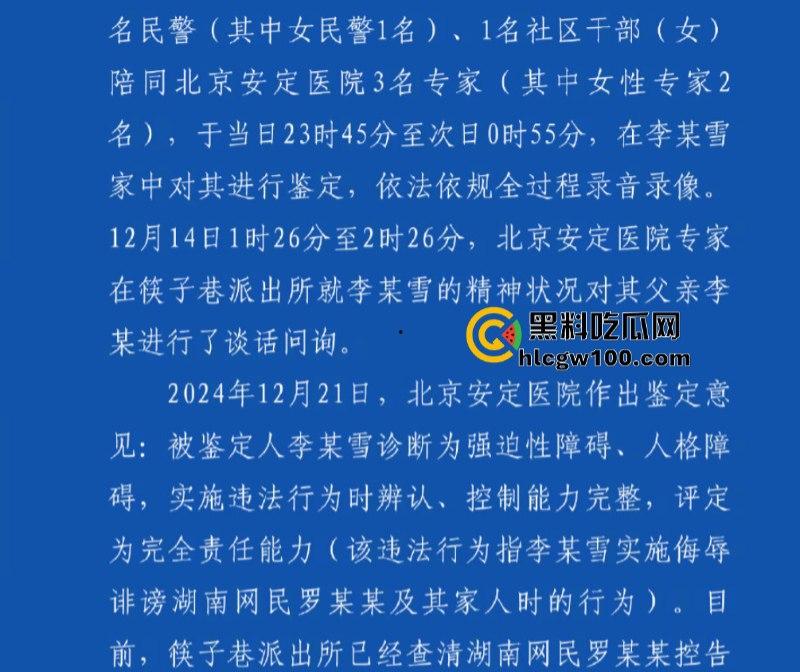 名民警（其中女民警1名）、1名社区干部（女）陪同北京安定医院3名专家（其中女性专家2名），于当日23时45分至次日0时55分，在李某雪家中对其进行鉴定，依法依规全过程录音录像。12月14日1时26分至2时26分，北京安定医院专家在筷子巷派出所就李某雪的精神状况对其父亲李某进行了谈话问询。

黑料吃瓜网
hlcgw100.com

2024年12月21日，北京安定医院作出鉴定意见：被鉴定人李某雪诊断为强迫性障碍、人格障碍，实施违法行为时辨认、控制能力完整，评定为完全责任能力（该违法行为指李某雪实施侮辱诽谤湖南网民罗某某及其家人时的行为）。目前，筷子巷派出所已经查清湖南网民罗某某控告